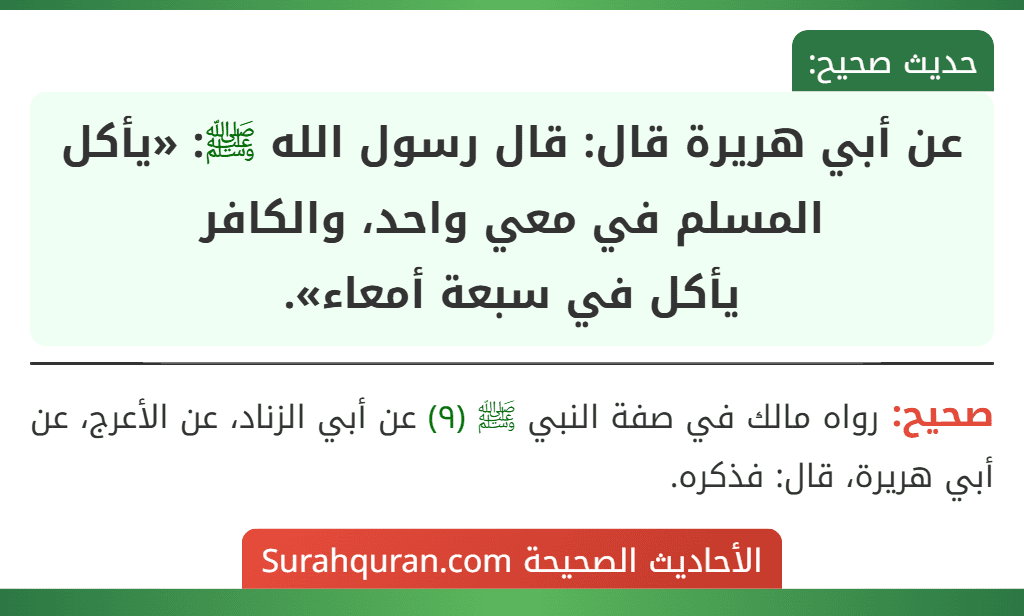 حديث صحيح:

عن أبي هريرة قال: قال رسول الله ﷺ: «يأكل المسلم في معي واحد، والكافر يأكل في سبعة أمعاء».

صحيح: رواه مالك في صفة النبي ﷺ (٩) عن أبي الزناد، عن الأعرج، عن أبي هريرة، قال: فذكره.

الأحاديث الصحيحة Surahquran.com